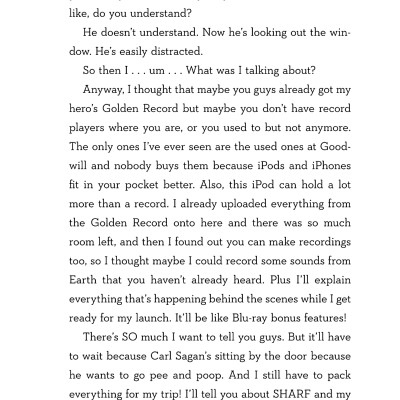 like, do you understand?

He doesn't understand. Now he's looking out the window. He's easily distracted.

So then I . . . um . . . What was I talking about?

Anyway, I thought that maybe you guys already got my hero's Golden Record but maybe you don't have record players where you are, or you used to but not anymore. The only ones I've ever seen are the used ones at Goodwill and nobody buys them because iPods and iPhones fit in your pocket better. Also, this iPod can hold a lot more than a record. I already uploaded everything from the Golden Record onto here and there was so much room left, and then I found out you can make recordings too, so I thought maybe I could record some sounds from Earth that you haven't already heard. Plus I'll explain everything that's happening behind the scenes while I get ready for my launch. It'll be like Blu-ray bonus features!

There's SO much I want to tell you guys. But it'll have to wait because Carl Sagan's sitting by the door because he wants to go pee and poop. And I still have to pack everything for my trip! I'll tell you about SHARF and my